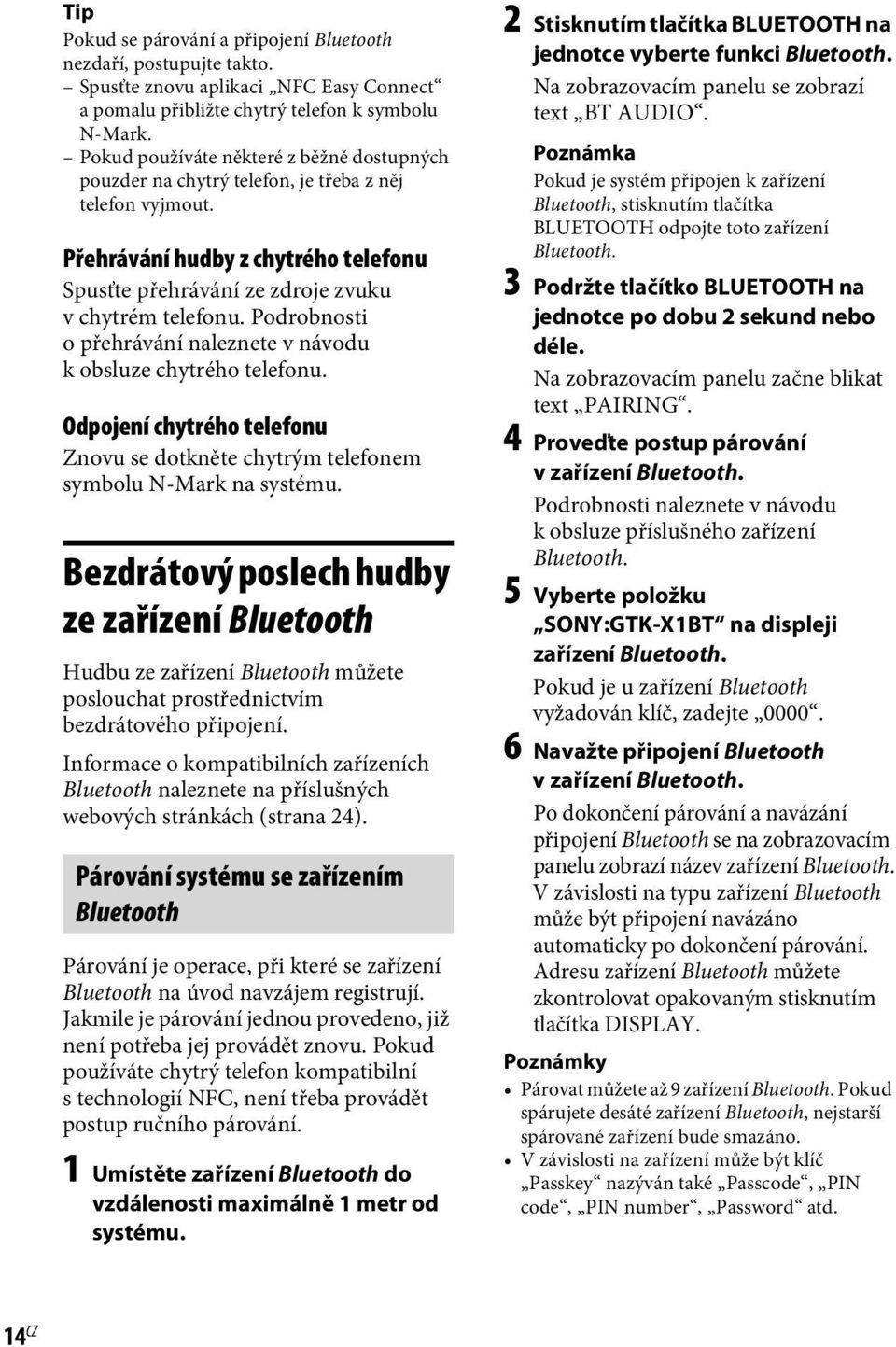 Tip
Pokud se párování a připojení Bluetooth nezdaří, postupujte takto.
– Spusťte znovu aplikaci „NFC Easy Connect“ a pomalu přibližte chytrý telefon k symbolu N-Mark.
– Pokud používáte některé z běžně dostupných pouzder na chytrý telefon, je třeba z něj telefon vyjmout.

Přehrávání hudby z chytrého telefonu
Spusťte přehrávání ze zdroje zvuku v chytrém telefonu. Podrobnosti o přehrávání naleznete v návodu k obsluze chytrého telefonu.

Odpojení chytrého telefonu
Znovu se dotkněte chytrým telefonem symbolu N-Mark na systému.

Bezdrátový poslech hudby ze zařízení Bluetooth
Hudbu ze zařízení Bluetooth můžete poslouchat prostřednictvím bezdrátového připojení.

Informace o kompatibilních zařízeních Bluetooth naleznete na příslušných webových stránkách (strana 24).

Párování systému se zařízením Bluetooth
Párování je operace, při které se zařízení Bluetooth na úvod navzájem registrují. Jakmile je párování jednou provedeno, již není potřeba jej provádět znovu. Pokud používáte chytrý telefon kompatibilní s technologií NFC, není třeba provádět postup ručního párování.

1 Umístěte zařízení Bluetooth do vzdálenosti maximálně 1 metr od systému.

2 Stisknutím tlačítka BLUETOOTH na jednotce vyberte funkci Bluetooth.
Na zobrazovacím panelu se zobrazí text „BT AUDIO“.

Poznámka
Pokud je systém připojen k zařízení Bluetooth, stisknutím tlačítka BLUETOOTH odpojte toto zařízení Bluetooth.

3 Podržte tlačítko BLUETOOTH na jednotce po dobu 2 sekund nebo déle.
Na zobrazovacím panelu začne blikat text „PAIRING“.

4 Proveďte postup párování v zařízení Bluetooth.
Podrobnosti naleznete v návodu k obsluze příslušného zařízení Bluetooth.

5 Vyberte položku „SONY:GTK-X1BT“ na displeji zařízení Bluetooth.
Pokud je u zařízení Bluetooth vyžadován klíč, zadejte „0000“.

6 Navažte připojení Bluetooth v zařízení Bluetooth.
Po dokončení párování a navázání připojení Bluetooth se na zobrazovacím panelu zobrazí název zařízení Bluetooth. V závislosti na typu zařízení Bluetooth může být připojení navázáno automaticky po dokončení párování. Adresu zařízení Bluetooth můžete zkontrolovat opakovaným stisknutím tlačítka DISPLAY.

Poznámky
• Párovat můžete až 9 zařízení Bluetooth. Pokud spárujete desáté zařízení Bluetooth, nejstarší spárované zařízení bude smazáno.
• V závislosti na zařízení může být klíč „Passkey“ nazýván také „Passcode“, „PIN code“, „PIN number“, „Password“ atd.

14CZ